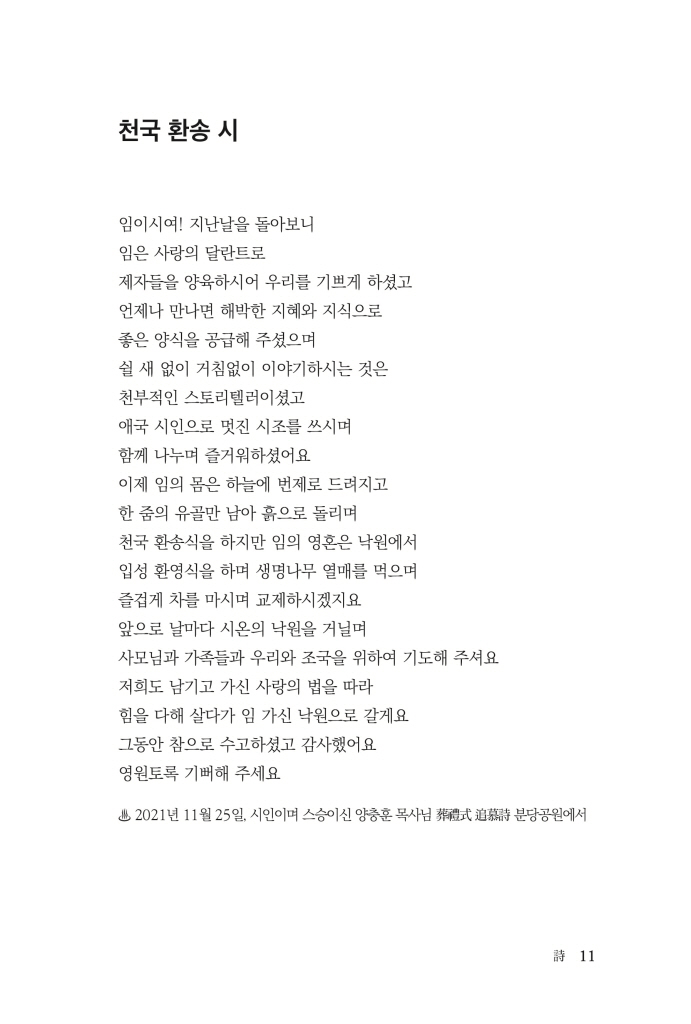 천국 환송 시

임이시여! 지난날을 돌아보니
임은 사랑의 달란트로
제자들을 양육하시어 우리를 기쁘게 하셨고
언제나 만나면 해박한 지혜와 지식으로
좋은 양식을 공급해 주셨으며
쉴 새 없이 거침없이 이야기하시는 것은
천부적인 스토리텔러이셨고
애국 시인으로 멋진 시조를 쓰시며
함께 나누며 즐거워하셨어요
이제 임의 몸은 하늘에 번제로 드려지고
한 줌의 유골만 남아 흙으로 돌리며
천국 환송식을 하지만 임의 영혼은 낙원에서
입성 환영식을 하며 생명나무 열매를 먹으며
즐겁게 차를 마시며 교제하시겠지요
앞으로 날마다 시온의 낙원을 거닐며
사모님과 가족들과 우리와 조국을 위하여 기도해 주셔요
저희도 남기고 가신 사랑의 법을 따라
힘을 다해 살다가 임 가신 낙원으로 갈게요
그동안 참으로 수고하셨고 감사했어요
영원토록 기뻐해 주세요

♨ 2021년 11월 25일, 시인이며 스승이신 양충훈 목사님 葬禮式 追慕詩 분당공원에서

詩 11